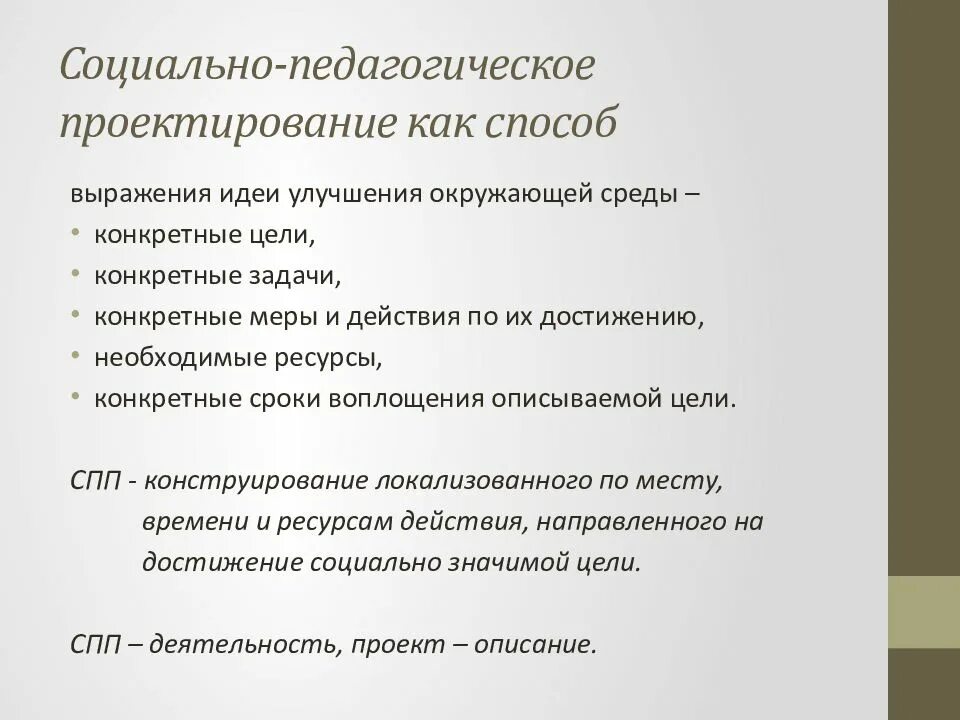 Социально-педагогическое проектирование как способ

выражения идеи улучшения окружающей среды –

• конкретные цели,
• конкретные задачи,
• конкретные меры и действия по их достижению,
• необходимые ресурсы,
• конкретные сроки воплощения описываемой цели.

СПП - конструирование локализованного по месту, времени и ресурсам действия, направленного на достижение социально значимой цели.

СПП – деятельность, проект – описание.